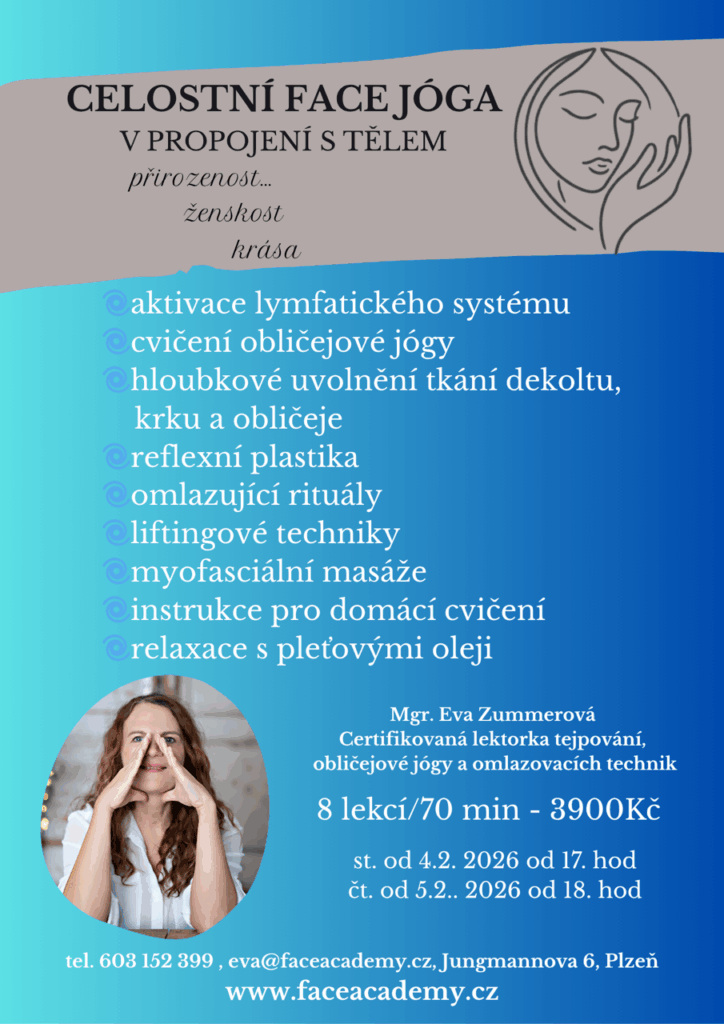 CELOSTNÍ FACE JÓGA
V PROPOJENÍ S TĚLEM
přirozenost...
ženskost
krása

aktivace lymfatického systému
cvičení obličejové jógy
hloubkové uvolnění tkání dekoltu, krku a obličeje
reflexní plastika
omlazující rituály
liftingové techniky
myofasciální masáže
instrukce pro domácí cvičení
relaxace s pleťovými oleji

Mgr. Eva Zummerová
Certifikovaná lektorka tejpování, obličejové jógy a omlazovacích technik

8 lekcí/70 min - 3900Kč

st. od 4.2. 2026 od 17. hod
čt. od 5.2.. 2026 od 18. hod

tel. 603 152 399 , eva@faceacademy.cz, Jungmannova 6, Plzeň
www.faceacademy.cz